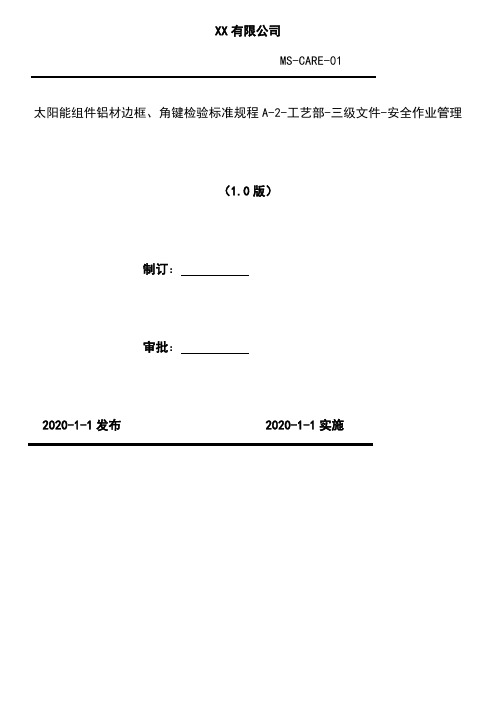 XX 有限公司

MS-CARE-01

太阳能组件铝材边框、角键检验标准规程 A-2-工艺部-三级文件-安全作业管理

（1.0 版）

制订：

审批：

2020-1-1 发布

2020-1-1 实施